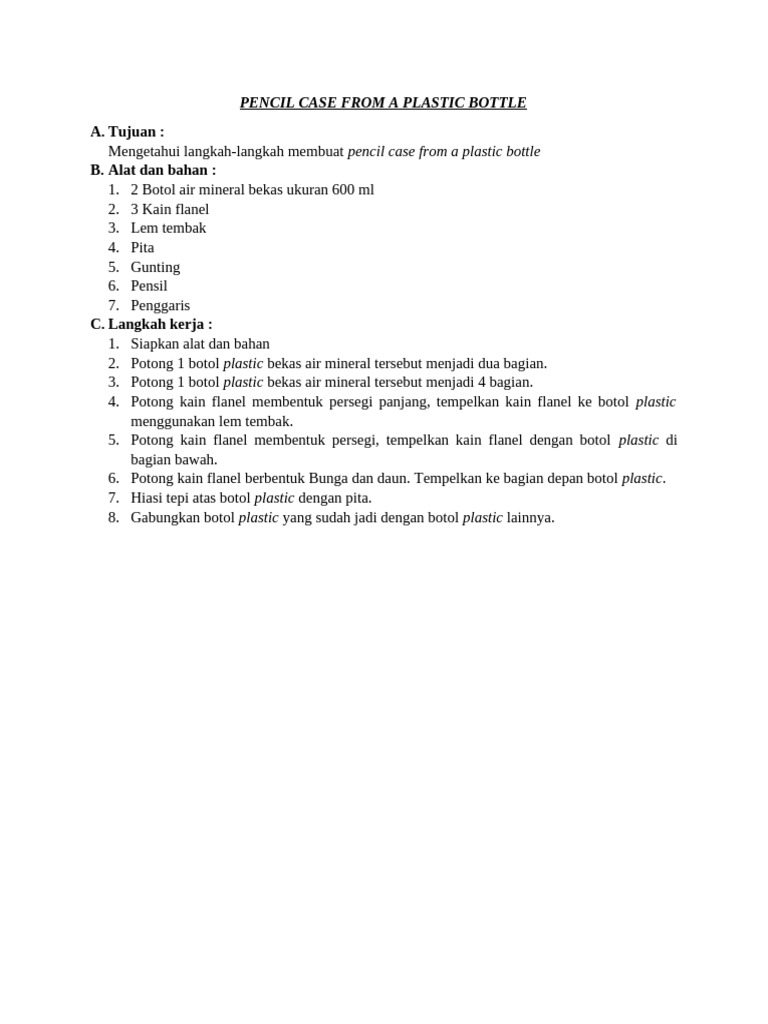 PENCIL CASE FROM A PLASTIC BOTTLE

A. Tujuan :

Mengetahui langkah-langkah membuat pencil case from a plastic bottle

B. Alat dan bahan :

1. 2 Botol air mineral bekas ukuran 600 ml
2. 3 Kain flanel
3. Lem tembak
4. Pita
5. Gunting
6. Pensil
7. Penggaris

C. Langkah kerja :

1. Siapkan alat dan bahan
2. Potong 1 botol plastic bekas air mineral tersebut menjadi dua bagian.
3. Potong 1 botol plastic bekas air mineral tersebut menjadi 4 bagian.
4. Potong kain flanel membentuk persegi panjang, tempelkan kain flanel ke botol plastic menggunakan lem tembak.
5. Potong kain flanel membentuk persegi, tempelkan kain flanel dengan botol plastic di bagian bawah.
6. Potong kain flanel berbentuk Bunga dan daun. Tempelkan ke bagian depan botol plastic.
7. Hiasi tepi atas botol plastic dengan pita.
8. Gabungkan botol plastic yang sudah jadi dengan botol plastic lainnya.